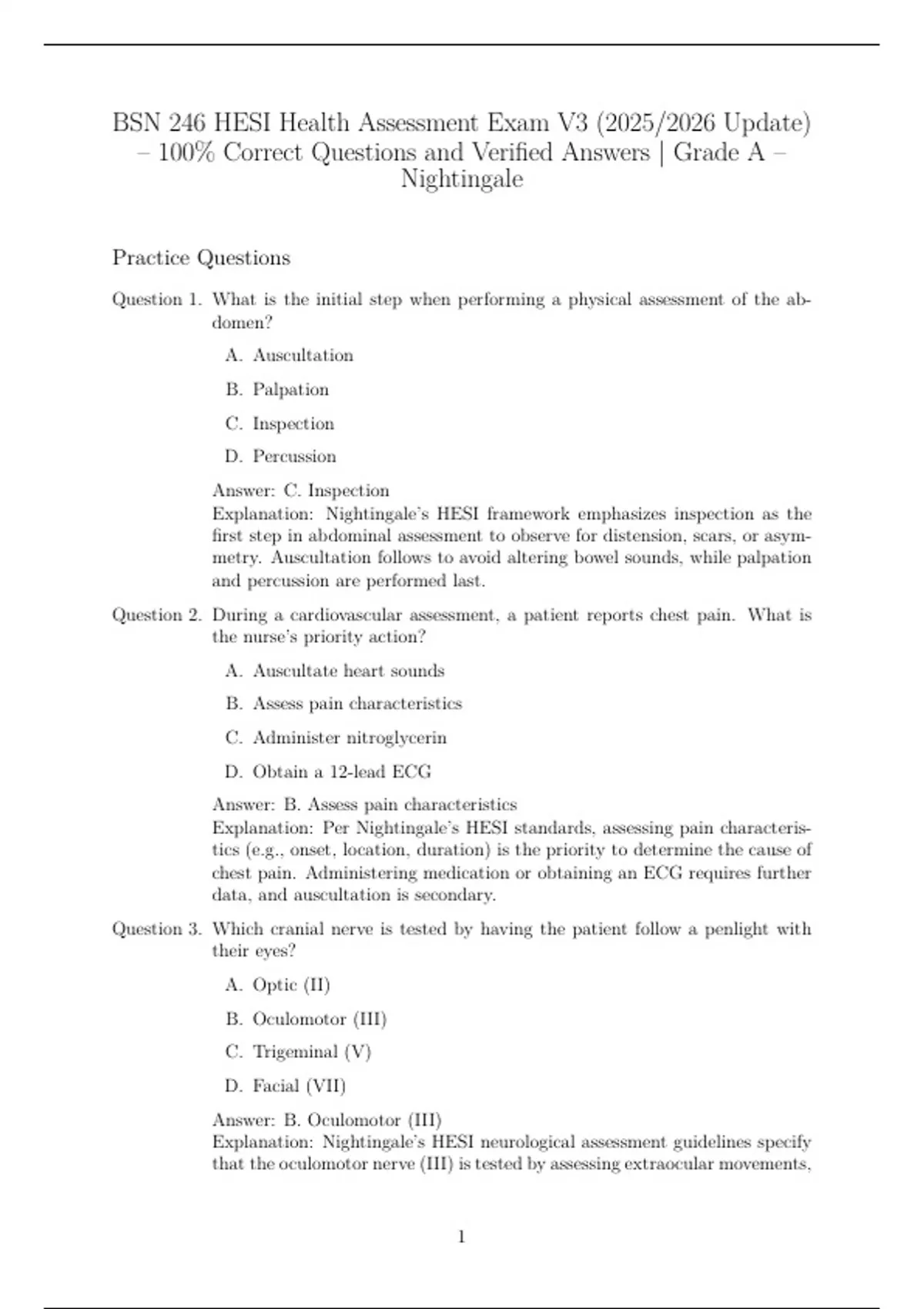 BSN 246 HESI Health Assessment Exam V3 (2025/2026 Update) – 100% Correct Questions and Verified Answers | Grade A – Nightingale

Practice Questions

Question 1. What is the initial step when performing a physical assessment of the abdomen?

A. Auscultation

B. Palpation

C. Inspection

D. Percussion

Answer: C. Inspection
Explanation: Nightingale's HESI framework emphasizes inspection as the first step in abdominal assessment to observe for distension, scars, or asymmetry. Auscultation follows to avoid altering bowel sounds, while palpation and percussion are performed last.

Question 2. During a cardiovascular assessment, a patient reports chest pain. What is the nurse's priority action?

A. Auscultate heart sounds

B. Assess pain characteristics

C. Administer nitroglycerin

D. Obtain a 12-lead ECG

Answer: B. Assess pain characteristics
Explanation: Per Nightingale's HESI standards, assessing pain characteristics (e.g., onset, location, duration) is the priority to determine the cause of chest pain. Administering medication or obtaining an ECG requires further data, and auscultation is secondary.

Question 3. Which cranial nerve is tested by having the patient follow a penlight with their eyes?

A. Optic (II)

B. Oculomotor (III)

C. Trigeminal (V)

D. Facial (VII)

Answer: B. Oculomotor (III)
Explanation: Nightingale's HESI neurological assessment guidelines specify that the oculomotor nerve (III) is tested by assessing extraocular movements,

1